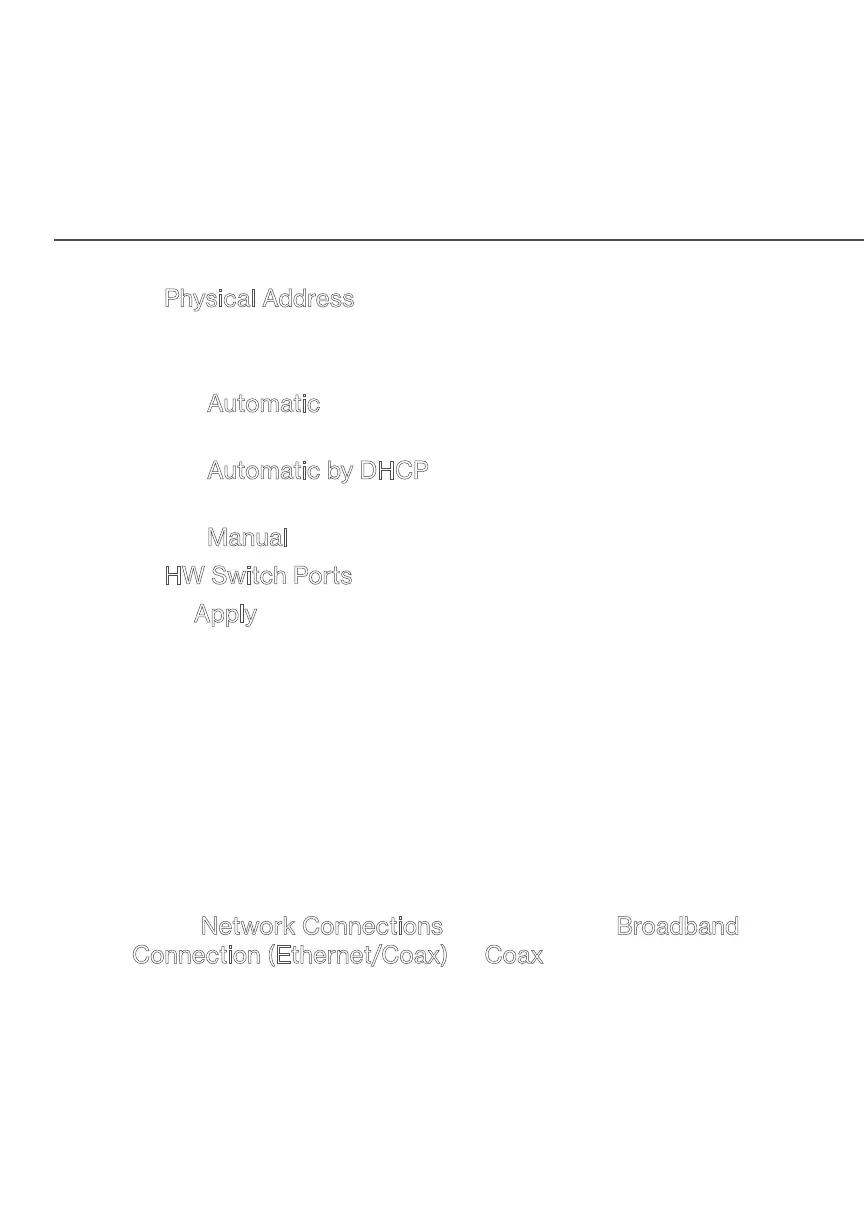 Physical Address

Automatic

Automatic by DHCP

Manual

HW Switch Ports

Apply

Network Connections Broadband Connection (Ethernet/Coax) Coax